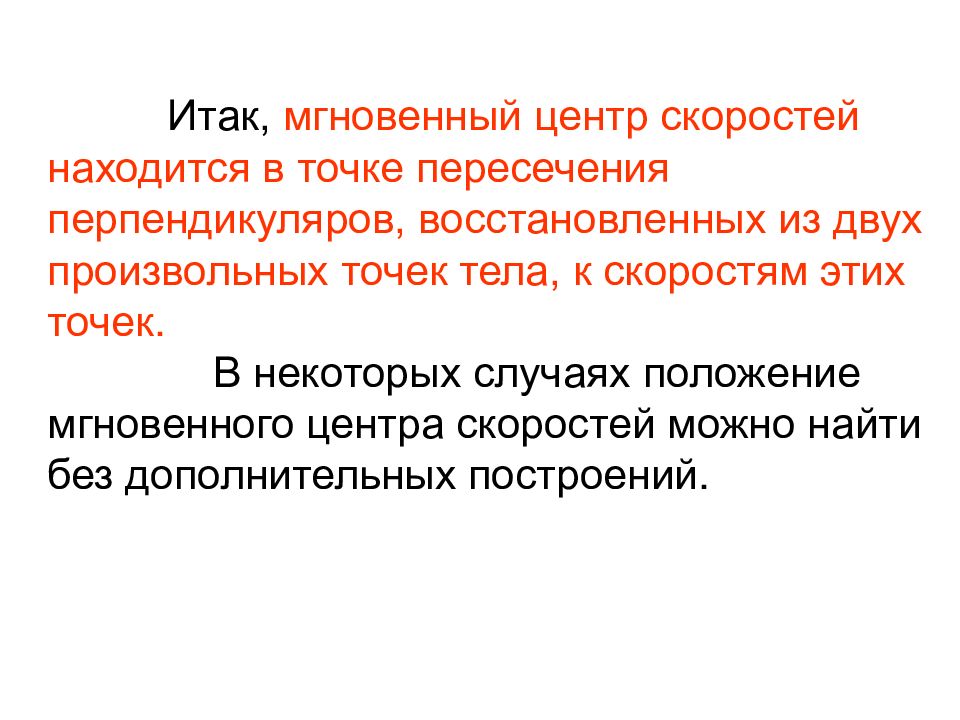 Итак, мгновенный центр скоростей находится в точке пересечения перпендикуляров, восстановленных из двух произвольных точек тела, к скоростям этих точек.

В некоторых случаях положение мгновенного центра скоростей можно найти без дополнительных построений.